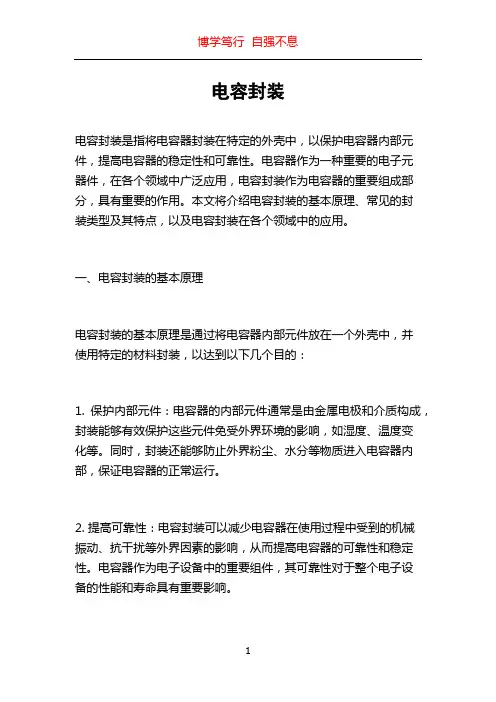 博学笃行 自强不息

电容封装

电容封装是指将电容器封装在特定的外壳中，以保护电容器内部元件，提高电容器的稳定性和可靠性。电容器作为一种重要的电子元器件，在各个领域中广泛应用，电容封装作为电容器的重要组成部分，具有重要的作用。本文将介绍电容封装的基本原理、常见的封装类型及其特点，以及电容封装在各个领域中的应用。

一、电容封装的基本原理

电容封装的基本原理是通过将电容器内部元件放在一个外壳中，并使用特定的材料封装，以达到以下几个目的：

1. 保护内部元件：电容器的内部元件通常是由金属电极和介质构成，封装能够有效保护这些元件免受外界环境的影响，如湿度、温度变化等。同时，封装还能够防止外界粉尘、水分等物质进入电容器内部，保证电容器的正常运行。

2. 提高可靠性：电容封装可以减少电容器在使用过程中受到的机械振动、抗干扰等外界因素的影响，从而提高电容器的可靠性和稳定性。电容器作为电子设备中的重要组件，其可靠性对于整个电子设备的性能和寿命具有重要影响。

1